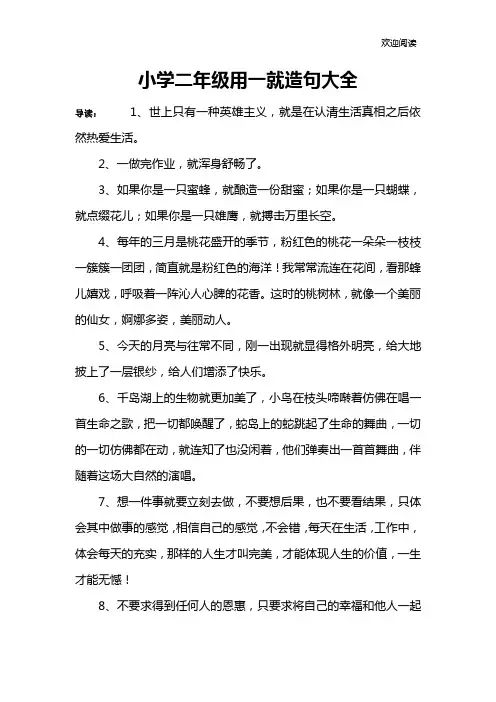 欢迎阅读

小学二年级用一就造句大全

导读： 1、世上只有一种英雄主义，就是在认清生活真相之后依然热爱生活。

2、一做完作业，就浑身舒畅了。

3、如果你是一只蜜蜂，就酿造一份甜蜜；如果你是一只蝴蝶，就点缀花儿；如果你是一只雄鹰，就搏击万里长空。

4、每年的三月是桃花盛开的季节，粉红色的桃花一朵朵一枝枝一簇簇一团团，简直就是粉红色的海洋！我常常流连在花间，看那蜂儿嬉戏，呼吸着一阵沁人心脾的花香。这时的桃树林，就像一个美丽的仙女，婀娜多姿，美丽动人。

5、今天的月亮与往常不同，刚一出现就显得格外明亮，给大地披上了一层银纱，给人们增添了快乐。

6、千岛湖上的生物就更加美了，小鸟在枝头啼啭着仿佛在唱一首生命之歌，把一切都唤醒了，蛇岛上的蛇跳起了生命的舞曲，一切的一切仿佛都在动，就连知了也没闲着，他们弹奏出一首首舞曲，伴随着这场大自然的演唱。

7、想一件事就要立刻去做，不要想后果，也不要看结果，只体会其中做事的感觉，相信自己的感觉，不会错，每天在生活，工作中，体会每天的充实，那样的人生才叫完美，才能体现人生的价值，一生才能无憾！

8、不要求得到任何人的恩惠，只要求将自己的幸福和他人一起